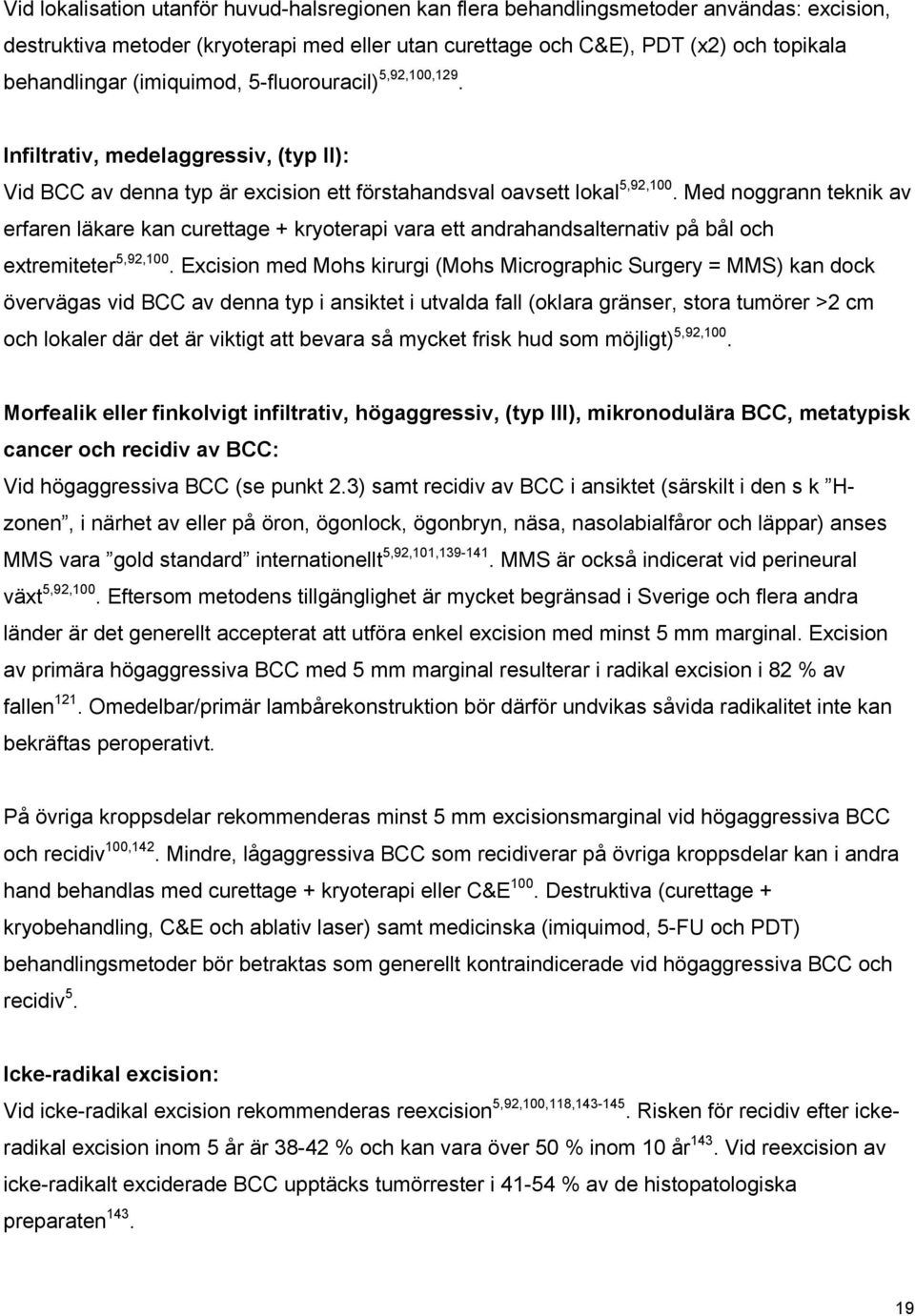 Vid lokalisation utanför huvud-halsregionen kan flera behandlingsmetoder användas: excision, destruktiva metoder (kryoterapi med eller utan curettage och C&E), PDT (x2) och topikala behandlingar (imiquimod, 5-fluorouracil)$^{5,92,100,129}$.

Infiltrativ, medelaggressiv, (typ II):
Vid BCC av denna typ är excision ett förstahandsval oavsett lokal$^{5,92,100}$. Med noggrann teknik av erfaren läkare kan curettage + kryoterapi vara ett andrahandsalternativ på bål och extremiteter$^{5,92,100}$. Excision med Mohs kirurgi (Mohs Micrographic Surgery = MMS) kan dock övervägas vid BCC av denna typ i ansiktet i utvalda fall (oklara gränser, stora tumörer >2 cm och lokaler där det är viktigt att bevara så mycket frisk hud som möjligt)$^{5,92,100}$.

Morfealik eller finkolvigt infiltrativ, högaggressiv, (typ III), mikronodulära BCC, metatypisk cancer och recidiv av BCC:
Vid högaggressiva BCC (se punkt 2.3) samt recidiv av BCC i ansiktet (särskilt i den s k ”H-zonen”, i närhet av eller på öron, ögonlock, ögonbryn, näsa, nasolabialfåror och läppar) anses MMS vara ”gold standard” internationellt$^{5,92,101,139-141}$. MMS är också indicerat vid perineural växt$^{5,92,100}$. Eftersom metodens tillgänglighet är mycket begränsad i Sverige och flera andra länder är det generellt accepterat att utföra enkel excision med minst 5 mm marginal. Excision av primära högaggressiva BCC med 5 mm marginal resulterar i radikal excision i 82 % av fallen$^{121}$. Omedelbar/primär lambårekonstruktion bör därför undvikas såvida radikalitet inte kan bekräftas peroperativt.

På övriga kroppsdelar rekommenderas minst 5 mm excisionsmarginal vid högaggressiva BCC och recidiv$^{100,142}$. Mindre, lågaggressiva BCC som recidiverar på övriga kroppsdelar kan i andra hand behandlas med curettage + kryoterapi eller C&E$^{100}$. Destruktiva (curettage + kryobehandling, C&E och ablativ laser) samt medicinska (imiquimod, 5-FU och PDT) behandlingsmetoder bör betraktas som generellt kontraindicerade vid högaggressiva BCC och recidiv$^{5}$.

Icke-radikal excision:
Vid icke-radikal excision rekommenderas reexcision$^{5,92,100,118,143-145}$. Risken för recidiv efter icke-radikal excision inom 5 år är 38-42 % och kan vara över 50 % inom 10 år$^{143}$. Vid reexcision av icke-radikalt exciderade BCC upptäcks tumörrester i 41-54 % av de histopatologiska preparaten$^{143}$.

19